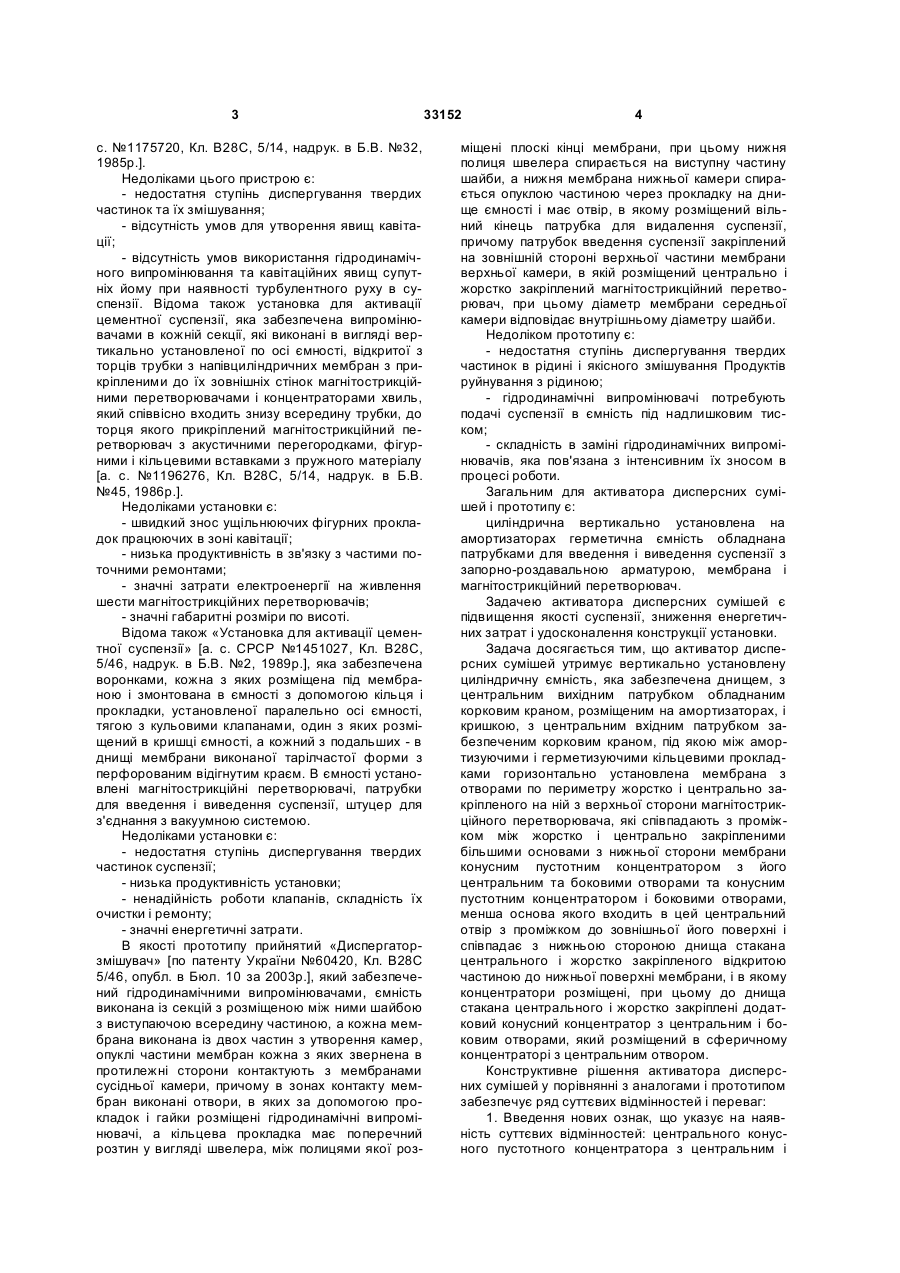 3 33152 4

с. №1175720, Кл. В28С, 5/14, надрук. в Б.В. №32, 1985р.].

Недоліками цього пристрою є:

- недостатня ступінь диспергування твердих частинок та їх змішування;

- відсутність умов для утворення явищ кавітації;

- відсутність умов використання гідродинамічного випромінювання та кавітаційних явищ супутніх йому при наявності турбулентного руху в суспензії. Відома також установка для активації цементної суспензії, яка забезпечена випромінювачами в кожній секції, які виконані в вигляді вертикально установленої по осі ємності, відкритої з торців трубки з напівциліндричних мембран з прикріпленими до їх зовнішніх стінок магнітострикційними перетворювачами і концентраторами хвиль, який співвісно входить знизу всередину трубки, до торця якого прикріплений магнітострикційний перетворювач з акустичними перегородками, фігурними і кільцевими вставками з пружного матеріалу [а. с. №1196276, Кл. В28С, 5/14, надрук. в Б.В. №45, 1986р.].

Недоліками установки є:

- швидкий знос ущільнюючих фігурних прокладок працюючих в зоні кавітації;

- низька продуктивність в зв'язку з частими поточними ремонтами;

- значні затрати електроенергії на живлення шести магнітострикційних перетворювачів;

- значні габаритні розміри по висоті.

Відома також «Установка для активації цементної суспензії» [а. с. СРСР №1451027, Кл. В28С, 5/46, надрук. в Б.В. №2, 1989р.], яка забезпечена воронками, кожна з яких розміщена під мембраною і змонтована в ємності з допомогою кільця і прокладки, установленої паралельно осі ємності, тягою з кульовими клапанами, один з яких розміщений в кришці ємності, а кожний з подальших - в днищі мембрани виконаної тарілчастої форми з перфорованим відігнутим краєм. В ємності установлені магнітострикційні перетворювачі, патрубки для введення і виведення суспензії, штуцер для з'єднання з вакуумною системою.

Недоліками установки є:

- недостатня ступінь диспергування твердих частинок суспензії;

- низька продуктивність установки;

- ненадійність роботи клапанів, складність їх очистки і ремонту;

- значні енергетичні затрати.

В якості прототипу прийнятий «Диспергатор-змішувач» [по патенту України №60420, Кл. В28С 5/46, опубл. в Бюл. 10 за 2003р.], який забезпечений гідродинамічними випромінювачами, ємність виконана із секцій з розміщеною між ними шайбою з виступаючою всередину частиною, а кожна мембрана виконана із двох частин з утворення камер, опуклі частини мембран кожна з яких звернена в протилежні сторони контактують з мембранами сусідньої камери, причому в зонах контакту мембран виконані отвори, в яких за допомогою прокладок і гайки розміщені гідродинамічні випромінювачі, а кільцева прокладка має поперечний розтин у вигляді швелера, між полицями якої розміщені плоскі кінці мембрани, при цьому нижня полиця швелера спирається на виступну частину шайби, а нижня мембрана нижньої камери спирається опуклою частиною через прокладку на днище ємності і має отвір, в якому розміщений вільний кінець патрубка для видалення суспензії, причому патрубок введення суспензії закріплений на зовнішній стороні верхньої частини мембрани верхньої камери, в якій розміщений центрально і жорстко закріплений магнітострикційний перетворювач, при цьому діаметр мембрани середньої камери відповідає внутрішньому діаметру шайби.

Недоліком прототипу є:

- недостатня ступінь диспергування твердих частинок в рідині і якісного змішування Продуктів руйнування з рідиною;

- гідродинамічні випромінювачі потребують подачі суспензії в ємність під надлишковим тиском;

- складність в заміні гідродинамічних випромінювачів, яка пов'язана з інтенсивним їх зносом в процесі роботи.

Загальним для активатора дисперсних сумішей і прототипу є:

циліндрична вертикально установлена на амортизаторах герметична ємність обладнана патрубками для введення і виведення суспензії з запорно-роздавальною арматурою, мембрана і магнітострикційний перетворювач.

Задачею активатора дисперсних сумішей є підвищення якості суспензії, зниження енергетичних затрат і удосконалення конструкції установки.

Задача досягається тим, що активатор дисперсних сумішей утримує вертикально установлену циліндричну ємність, яка забезпечена днищем, з центральним вихідним патрубком обладнаним корковим краном, розміщеним на амортизаторах, і кришкою, з центральним вхідним патрубком забезпеченим корковим краном, під якою між амортизуючими і герметизуючими кільцевими прокладками горизонтально установлена мембрана з отворами по периметру жорстко і центрально закріпленого на ній з верхньої сторони магнітострикційного перетворювача, які співпадають з проміжком між жорстко і центрально закріпленими більшими основами з нижньої сторони мембрани конусним пустотним концентратором з його центральним та боковими отворами та конусним пустотним концентратором і боковими отворами, менша основа якого входить в цей центральний отвір з проміжком до зовнішньої його поверхні і співпадає з нижньою стороною днища стакана центрального і жорстко закріпленого відкритою частиною до нижньої поверхні мембрани, і в якому концентратори розміщені, при цьому до днища стакана центрального і жорстко закріплені додатковий конусний концентратор з центральним і боковим отворами, який розміщений в сферичному концентраторі з центральним отвором.

Конструктивне рішення активатора дисперсних сумішей у порівнянні з аналогами і прототипом забезпечує ряд суттєвих відмінностей і переваг:

1. Введення нових ознак, що указує на наявність суттєвих відмінностей: центрального конусного пустотного концентратора з центральним і